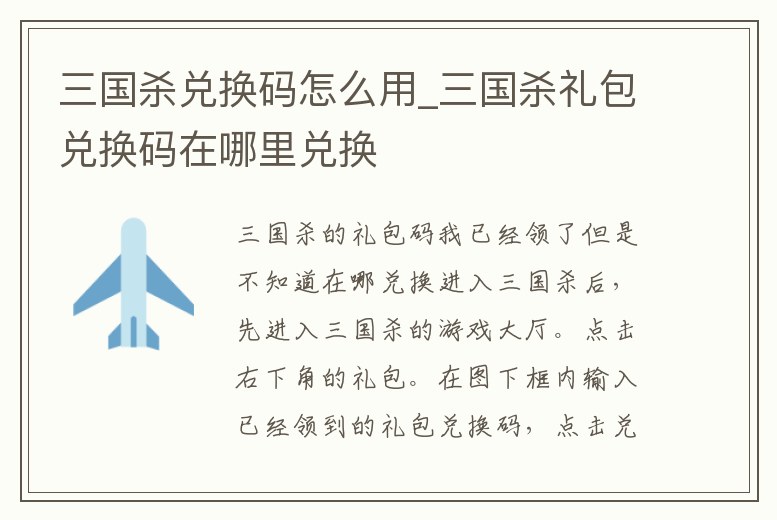 三国杀兑换码怎么用_三国杀礼包兑换码在哪里兑换

三国杀的礼包码我已经领了但是不知道在哪兑换进入三国杀后，先进入三国杀的游戏大厅。点击右下角的礼包。在图下框内输入已经领到的礼包兑换码，点击兑